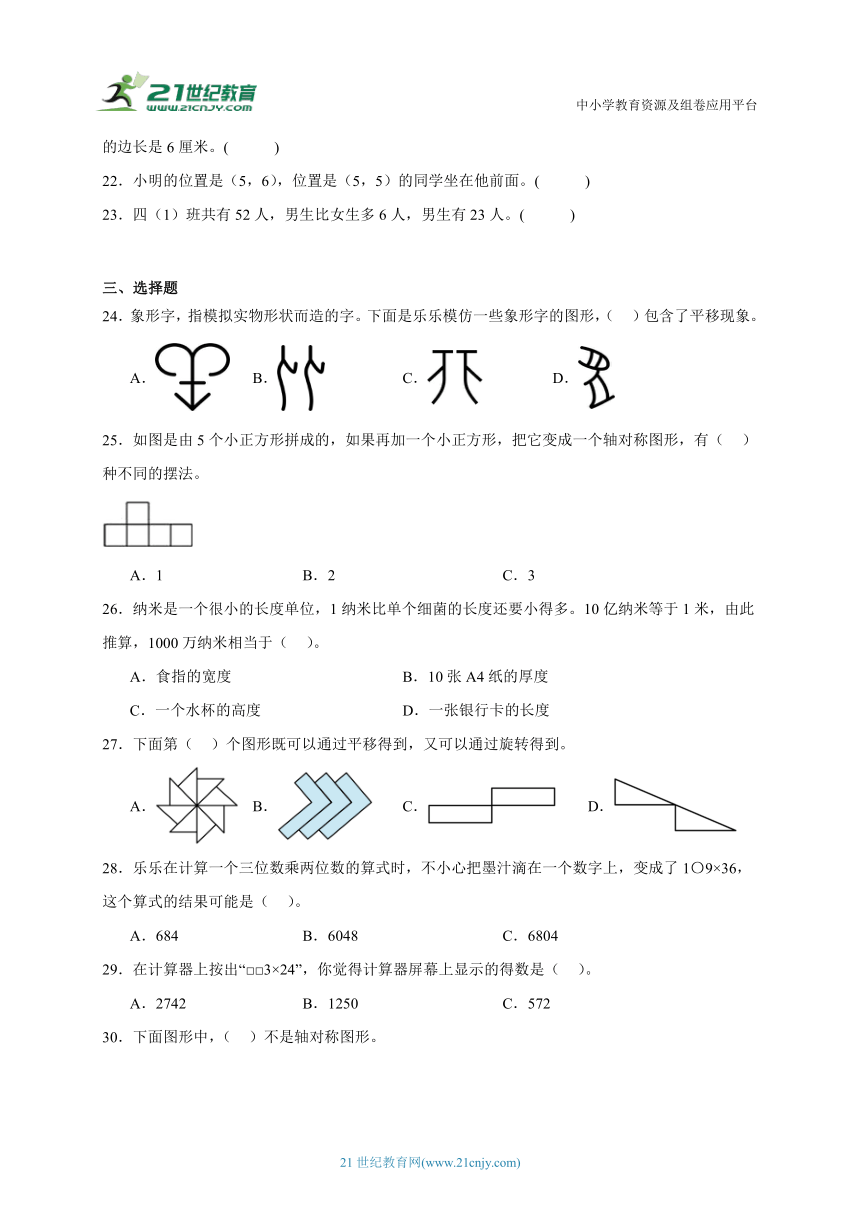 21世纪教育
www.21cnjy.com

中小学教育资源及组卷应用平台

的边长是 6 厘米。(　　)

22．小明的位置是（5，6），位置是（5，5）的同学坐在他前面。(　　)

23．四（1）班共有 52 人，男生比女生多 6 人，男生有 23 人。(　　)

三、选择题

24．象形字，指模拟实物形状而造的字。下面是乐乐模仿一些象形字的图形，(　)包含了平移现象。

A．　B．　C．　D．

25．如图是由 5 个小正方形拼成的，如果再加一个小正方形，把它变成一个轴对称图形，有（　）种不同的摆法。

A．1　B．2　C．3

26．纳米是一个很小的长度单位，1 纳米比单个细菌的长度还要小得多。10 亿纳米等于 1 米，由此推算，1000 万纳米相当于（　）。

A．食指的宽度　B．10 张 A4 纸的厚度

C．一个水杯的高度　D．一张银行卡的长度

27．下面第（　）个图形既可以通过平移得到，又可以通过旋转得到。

A．　B．　C．　D．

28．乐乐在计算一个三位数乘两位数的算式时，不小心把墨汁滴在一个数字上，变成了 1○9×36，这个算式的结果可能是（　）。

A．684　B．6048　C．6804

29．在计算器上按出“□□3×24”，你觉得计算器屏幕上显示的得数是（　）。

A．2742　B．1250　C．572

30．下面图形中，(　)不是轴对称图形。

21 世纪教育网(www.21cnjy.com)